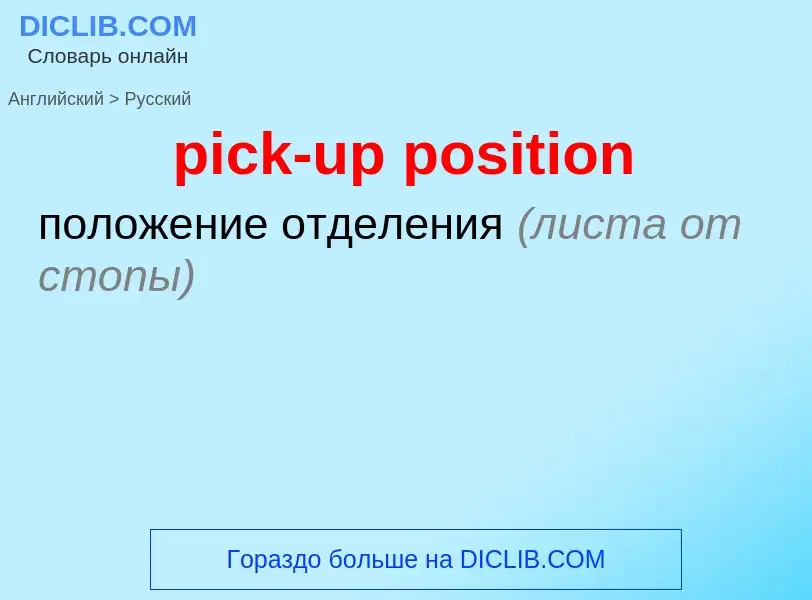 DICLIB.COM
Словарь онлайн

Английский > Русский

pick-up position

положение отделения (листа от стопы)

Гораздо больше на DICLIB.COM